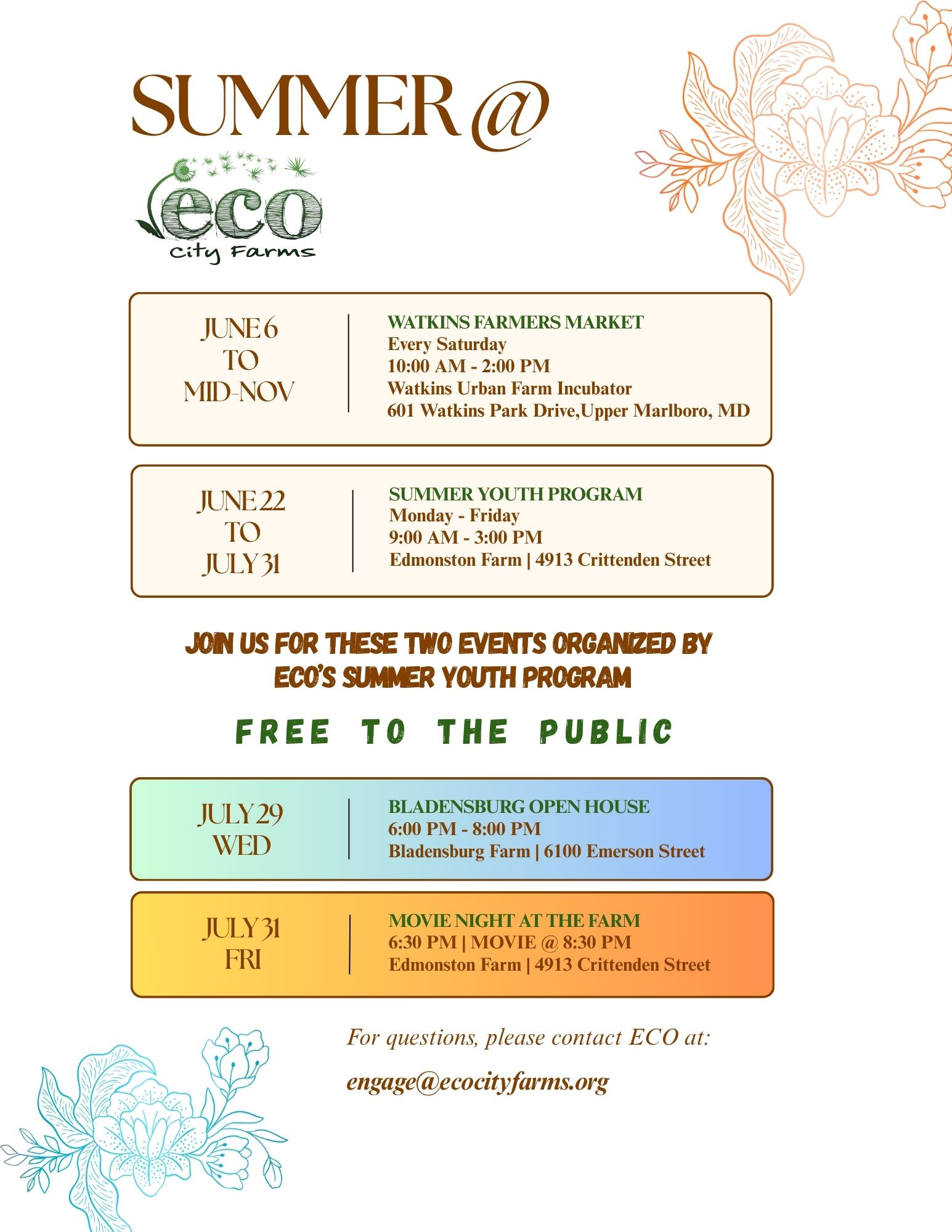 SUMMER @

eco
city Farms

JUNE 6
TO
MID-NOV

WATKINS FARMERS MARKET
Every Saturday
10:00 AM - 2:00 PM
Watkins Urban Farm Incubator
601 Watkins Park Drive,Upper Marlboro, MD

JUNE 22
TO
JULY 31

SUMMER YOUTH PROGRAM
Monday - Friday
9:00 AM - 3:00 PM
Edmonston Farm | 4913 Crittenden Street

JOIN US FOR THESE TWO EVENTS ORGANIZED BY ECO'S SUMMER YOUTH PROGRAM

FREE TO THE PUBLIC

JULY 29
WED

BLADENSBURG OPEN HOUSE
6:00 PM - 8:00 PM
Bladensburg Farm | 6100 Emerson Street

JULY 31
FRI

MOVIE NIGHT AT THE FARM
6:30 PM | MOVIE @ 8:30 PM
Edmonston Farm | 4913 Crittenden Street

For questions, please contact ECO at:

engage@ecocityfarms.org